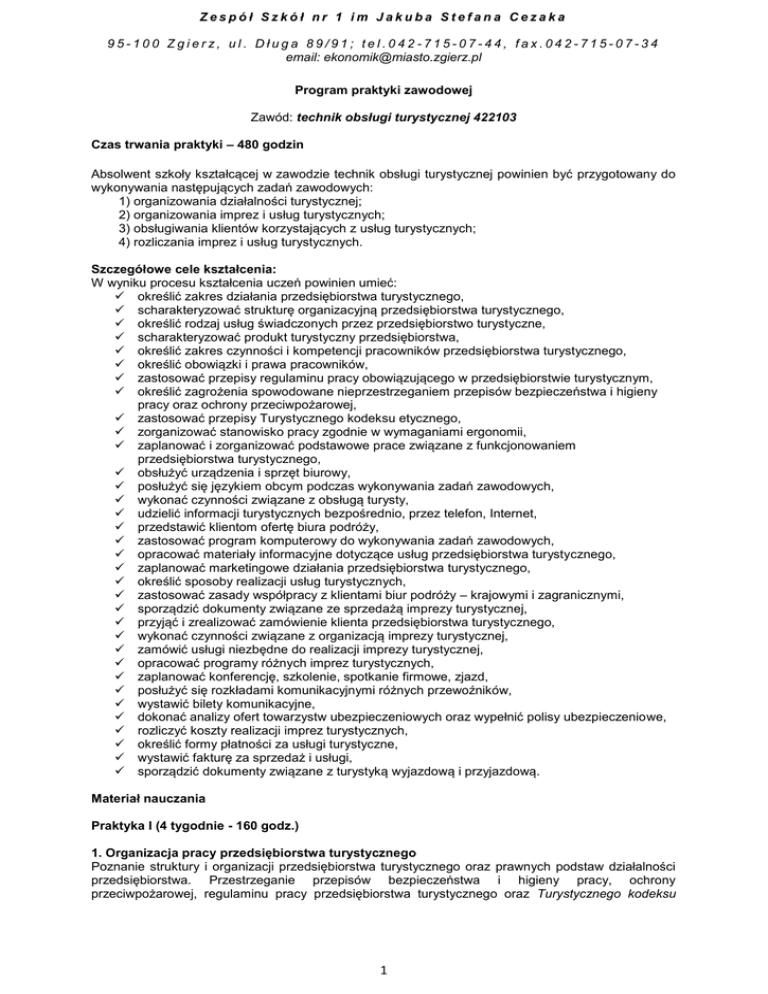 Zespół Szkół nr 1 im Jakuba Stefana Cezaka

95-100 Zgierz, ul. Długa 89/91; tel.042-715-07-44, fax.042-715-07-34
email: ekonomik@miasto.zgierz.pl

Program praktyki zawodowej

Zawód: technik obsługi turystycznej 422103

Czas trwania praktyki – 480 godzin

Absolwent szkoły kształcącej w zawodzie technik obsługi turystycznej powinien być przygotowany do wykonywania następujących zadań zawodowych:
1) organizowania działalności turystycznej;
2) organizowania imprez i usług turystycznych;
3) obsługiwania klientów korzystających z usług turystycznych;
4) rozliczania imprez i usług turystycznych.

Szczegółowe cele kształcenia:
W wyniku procesu kształcenia uczeń powinien umieć:
✓ określić zakres działania przedsiębiorstwa turystycznego,
✓ scharakteryzować strukturę organizacyjną przedsiębiorstwa turystycznego,
✓ określić rodzaj usług świadczonych przez przedsiębiorstwo turystyczne,
✓ scharakteryzować produkt turystyczny przedsiębiorstwa,
✓ określić zakres czynności i kompetencji pracowników przedsiębiorstwa turystycznego,
✓ określić obowiązki i prawa pracowników,
✓ zastosować przepisy regulaminu pracy obowiązującego w przedsiębiorstwie turystycznym,
✓ określić zagrożenia spowodowane nieprzestrzeganiem przepisów bezpieczeństwa i higieny pracy oraz ochrony przeciwpożarowej,
✓ zastosować przepisy Turystycznego kodeksu etycznego,
✓ zorganizować stanowisko pracy zgodnie w wymaganiami ergonomii,
✓ zaplanować i zorganizować podstawowe prace związane z funkcjonowaniem przedsiębiorstwa turystycznego,
✓ obsłużyć urządzenia i sprzęt biurowy,
✓ posłużyć się językiem obcym podczas wykonywania zadań zawodowych,
✓ wykonać czynności związane z obsługą turysty,
✓ udzielić informacji turystycznych bezpośrednio, przez telefon, Internet,
✓ przedstawić klientom ofertę biura podróży,
✓ zastosować program komputerowy do wykonywania zadań zawodowych,
✓ opracować materiały informacyjne dotyczące usług przedsiębiorstwa turystycznego,
✓ zaplanować marketingowe działania przedsiębiorstwa turystycznego,
✓ określić sposoby realizacji usług turystycznych,
✓ zastosować zasady współpracy z klientami biur podróży – krajowymi i zagranicznymi,
✓ sporządzić dokumenty związane ze sprzedażą imprezy turystycznej,
✓ przyjąć i zrealizować zamówienie klienta przedsiębiorstwa turystycznego,
✓ wykonać czynności związane z organizacją imprezy turystycznej,
✓ zamówić usługi niezbędne do realizacji imprezy turystycznej,
✓ opracować programy różnych imprez turystycznych,
✓ zaplanować konferencję, szkolenie, spotkanie firmowe, zjazd,
✓ posłużyć się rozkładami komunikacyjnymi różnych przewoźników,
✓ wystawić bilety komunikacyjne,
✓ dokonać analizy ofert towarzystw ubezpieczeniowych oraz wypełnić polisy ubezpieczeniowe,
✓ rozliczyć koszty realizacji imprez turystycznych,
✓ określić formy płatności za usługi turystyczne,
✓ wystawić fakturę za sprzedaż i usługi,
✓ sporządzić dokumenty związane z turystyką wyjazdową i przyjazdową.

Materiał nauczania

Praktyka I (4 tygodnie - 160 godz.)

1. Organizacja pracy przedsiębiorstwa turystycznego
Poznanie struktury i organizacji przedsiębiorstwa turystycznego oraz prawnych podstaw działalności przedsiębiorstwa. Przestrzeganie przepisów bezpieczeństwa i higieny pracy, ochrony przeciwpożarowej, regulaminu pracy przedsiębiorstwa turystycznego oraz Turystycznego kodeksu

1